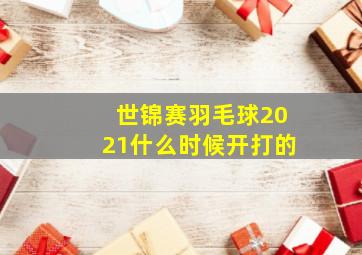 世锦赛羽毛球2021什么时候开打的